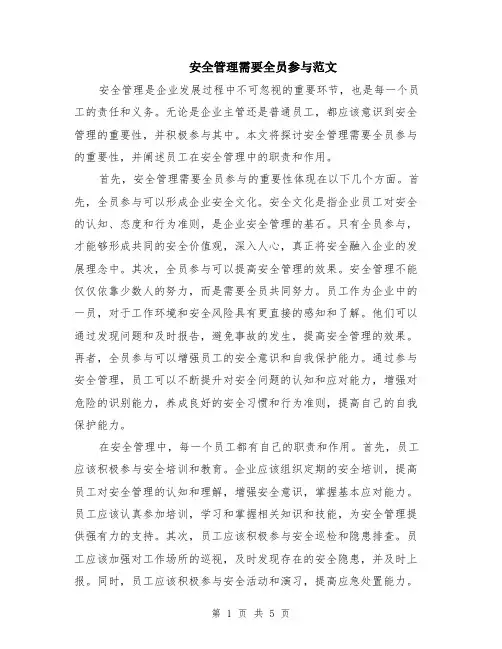 安全管理需要全员参与范文

安全管理是企业发展过程中不可忽视的重要环节，也是每一个员工的责任和义务。无论是企业主管还是普通员工，都应该意识到安全管理的重要性，并积极参与其中。本文将探讨安全管理需要全员参与的重要性，并阐述员工在安全管理中的职责和作用。

首先，安全管理需要全员参与的重要性体现在以下几个方面。首先，全员参与可以形成企业安全文化。安全文化是指企业员工对安全的认知、态度和行为准则，是企业安全管理的基石。只有全员参与，才能够形成共同的安全价值观，深入人心，真正将安全融入企业的发展理念中。其次，全员参与可以提高安全管理的效果。安全管理不能仅仅依靠少数人的努力，而是需要全员共同努力。员工作为企业中的一员，对于工作环境和安全风险具有更直接的感知和了解。他们可以通过发现问题和及时报告，避免事故的发生，提高安全管理的效果。再者，全员参与可以增强员工的安全意识和自我保护能力。通过参与安全管理，员工可以不断提升对安全问题的认知和应对能力，增强对危险的识别能力，养成良好的安全习惯和行为准则，提高自己的自我保护能力。

在安全管理中，每一个员工都有自己的职责和作用。首先，员工应该积极参与安全培训和教育。企业应该组织定期的安全培训，提高员工对安全管理的认知和理解，增强安全意识，掌握基本应对能力。员工应该认真参加培训，学习和掌握相关知识和技能，为安全管理提供强有力的支持。其次，员工应该积极参与安全巡检和隐患排查。员工应该加强对工作场所的巡视，及时发现存在的安全隐患，并及时上报。同时，员工应该积极参与安全活动和演习，提高应急处置能力。

第 1 页 共 5 页